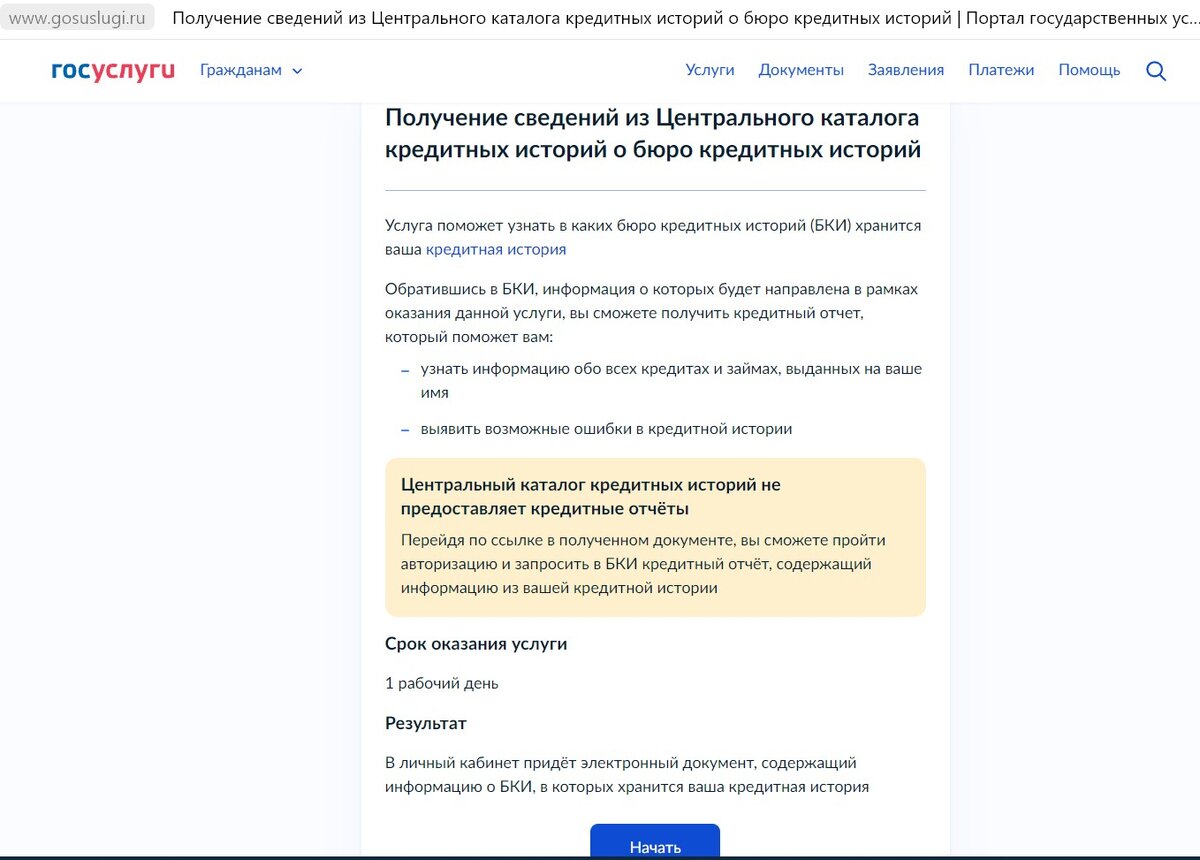 www.gosuslugi.ru Получение сведений из Центрального каталога кредитных историй о бюро кредитных историй | Портал государственных ус...

госуслуги Гражданам

Услуги Документы Заявления Платежи Помощь

Получение сведений из Центрального каталога кредитных историй о бюро кредитных историй

Услуга поможет узнать в каких бюро кредитных историй (БКИ) хранится ваша кредитная история

Обратившись в БКИ, информация о которых будет направлена в рамках оказания данной услуги, вы сможете получить кредитный отчет, который поможет вам:

– узнать информацию обо всех кредитах и займах, выданных на ваше имя

– выявить возможные ошибки в кредитной истории

Центральный каталог кредитных историй не предоставляет кредитные отчёты

Перейдя по ссылке в полученном документе, вы сможете пройти авторизацию и запросить в БКИ кредитный отчёт, содержащий информацию из вашей кредитной истории

Срок оказания услуги

1 рабочий день

Результат

В личный кабинет придёт электронный документ, содержащий информацию о БКИ, в которых хранится ваша кредитная история

Начать